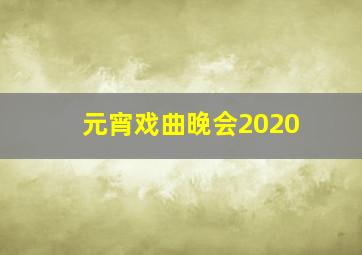 元宵戏曲晚会2020